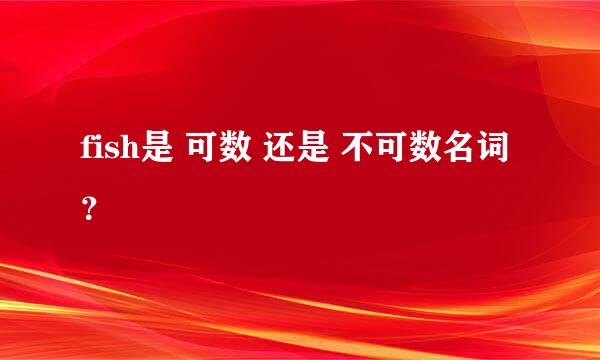 fish是 可数 还是 不可数名词？